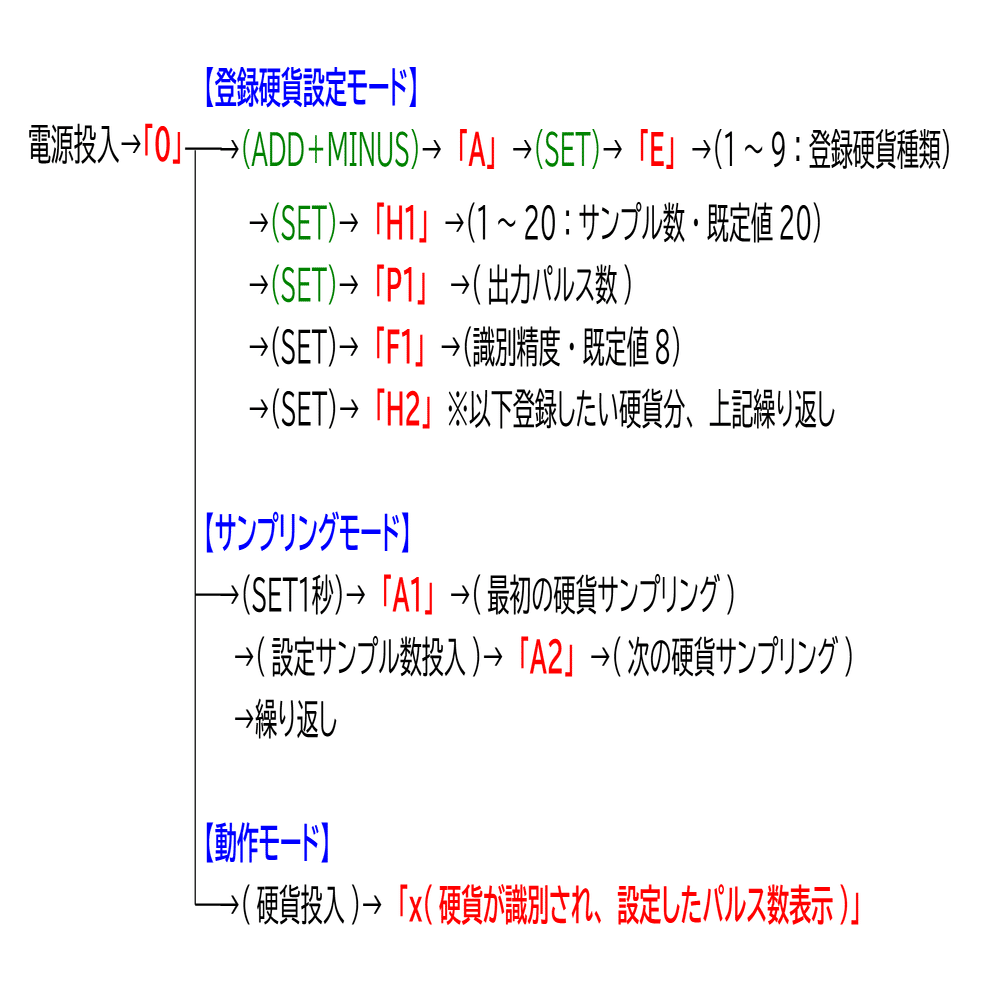 【登録硬貨設定モード】

電源投入→「0」→(ADD+MINUS)→「A」→(SET)→「E」→(1～9：登録硬貨種類)

→(SET)→「H1」→(1～20：サンプル数・既定値 20)

→(SET)→「P1」→(出力パルス数)

→(SET)→「F1」→(識別精度・既定値 8)

→(SET)→「H2」※以下登録したい硬貨分、上記繰り返し

【サンプリングモード】

→(SET1秒)→「A1」→(最初の硬貨サンプリング)

→(設定サンプル数投入)→「A2」→(次の硬貨サンプリング)

→繰り返し

【動作モード】

→(硬貨投入)→「x(硬貨が識別され、設定したパルス数表示)」